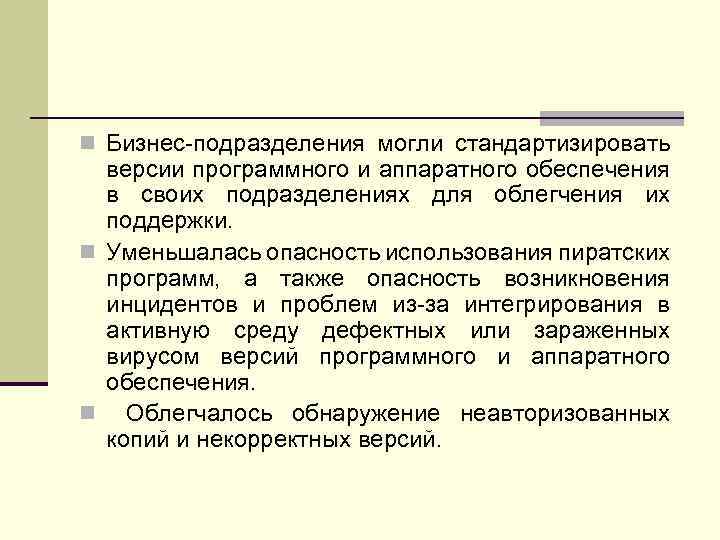 Бизнес-подразделения могли стандартизировать версии программного и аппаратного обеспечения в своих подразделениях для облегчения их поддержки.

Уменьшалась опасность использования пиратских программ, а также опасность возникновения инцидентов и проблем из-за интегрирования в активную среду дефектных или зараженных вирусом версий программного и аппаратного обеспечения.

Облегчалось обнаружение неавторизованных копий и некорректных версий.